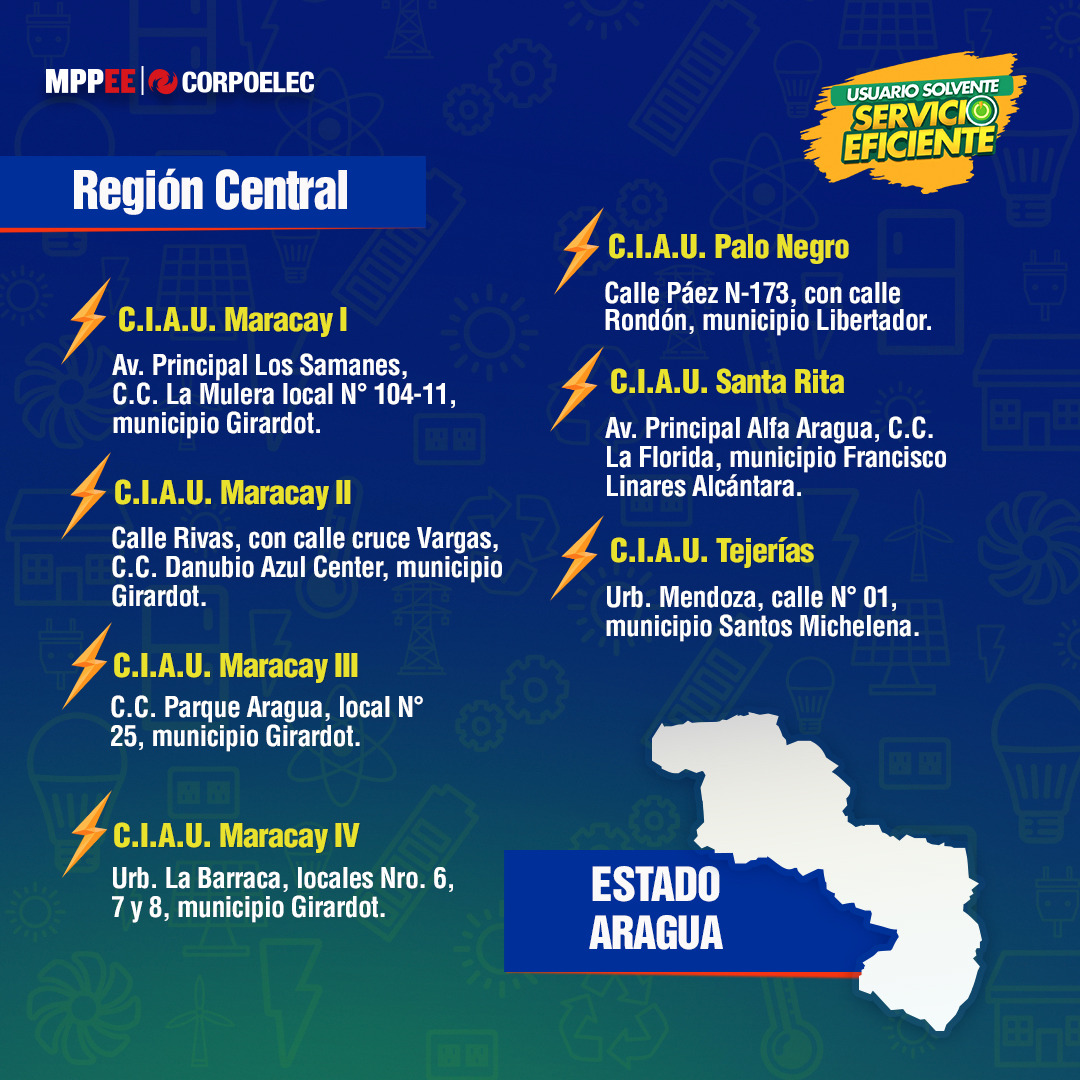 MPPEE | CORPOELEC

USUARIO SOLVENTE
SERVICIO EFICIENTE

Región Central

C.I.A.U. Maracay I
Av. Principal Los Samanes, C.C. La Mulera local N° 104-11, municipio Girardot.

C.I.A.U. Maracay II
Calle Rivas, con calle cruce Vargas, C.C. Danubio Azul Center, municipio Girardot.

C.I.A.U. Maracay III
C.C. Parque Aragua, local N° 25, municipio Girardot.

C.I.A.U. Maracay IV
Urb. La Barraca, locales Nro. 6, 7 y 8, municipio Girardot.

C.I.A.U. Palo Negro
Calle Páez N-173, con calle Rondón, municipio Libertador.

C.I.A.U. Santa Rita
Av. Principal Alfa Aragua, C.C. La Florida, municipio Francisco Linares Alcántara.

C.I.A.U. Tejerías
Urb. Mendoza, calle N° 01, municipio Santos Michelena.

ESTADO ARAGUA